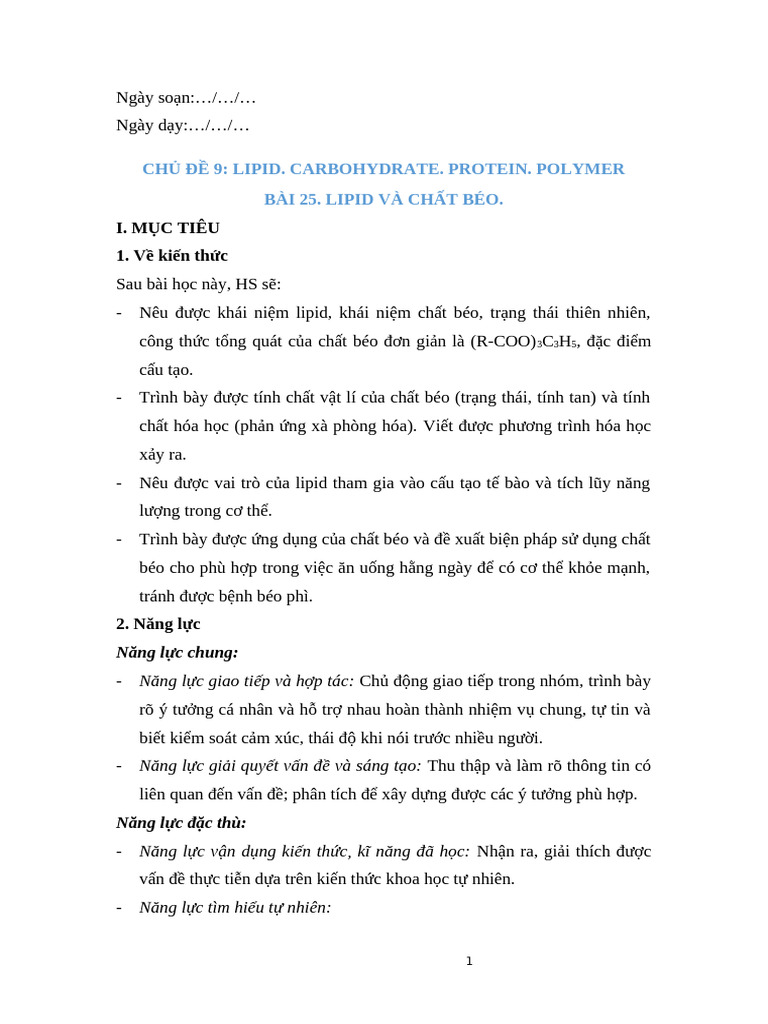 Ngày soạn:…/…/…
Ngày dạy:…/…/…

CHỦ ĐỀ 9: LIPID. CARBOHYDRATE. PROTEIN. POLYMER

BÀI 25. LIPID VÀ CHẤT BÉO.

I. MỤC TIÊU

1. Về kiến thức

Sau bài học này, HS sẽ:

- Nêu được khái niệm lipid, khái niệm chất béo, trạng thái thiên nhiên, công thức tổng quát của chất béo đơn giản là $(R-COO)_3C_3H_5$, đặc điểm cấu tạo.
- Trình bày được tính chất vật lí của chất béo (trạng thái, tính tan) và tính chất hóa học (phản ứng xà phòng hóa). Viết được phương trình hóa học xảy ra.
- Nêu được vai trò của lipid tham gia vào cấu tạo tế bào và tích lũy năng lượng trong cơ thể.
- Trình bày được ứng dụng của chất béo và đề xuất biện pháp sử dụng chất béo cho phù hợp trong việc ăn uống hằng ngày để có cơ thể khỏe mạnh, tránh được bệnh béo phì.

2. Năng lực

Năng lực chung:

- Năng lực giao tiếp và hợp tác: Chủ động giao tiếp trong nhóm, trình bày rõ ý tưởng cá nhân và hỗ trợ nhau hoàn thành nhiệm vụ chung, tự tin và biết kiểm soát cảm xúc, thái độ khi nói trước nhiều người.
- Năng lực giải quyết vấn đề và sáng tạo: Thu thập và làm rõ thông tin có liên quan đến vấn đề; phân tích để xây dựng được các ý tưởng phù hợp.

Năng lực đặc thù:

- Năng lực vận dụng kiến thức, kĩ năng đã học: Nhận ra, giải thích được vấn đề thực tiễn dựa trên kiến thức khoa học tự nhiên.
- Năng lực tìm hiểu tự nhiên:

1